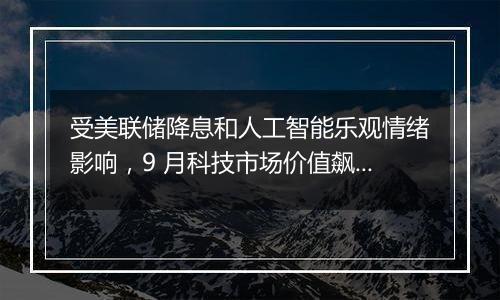 受美联储降息和人工智能乐观情绪影响，9 月科技市场价值飙...